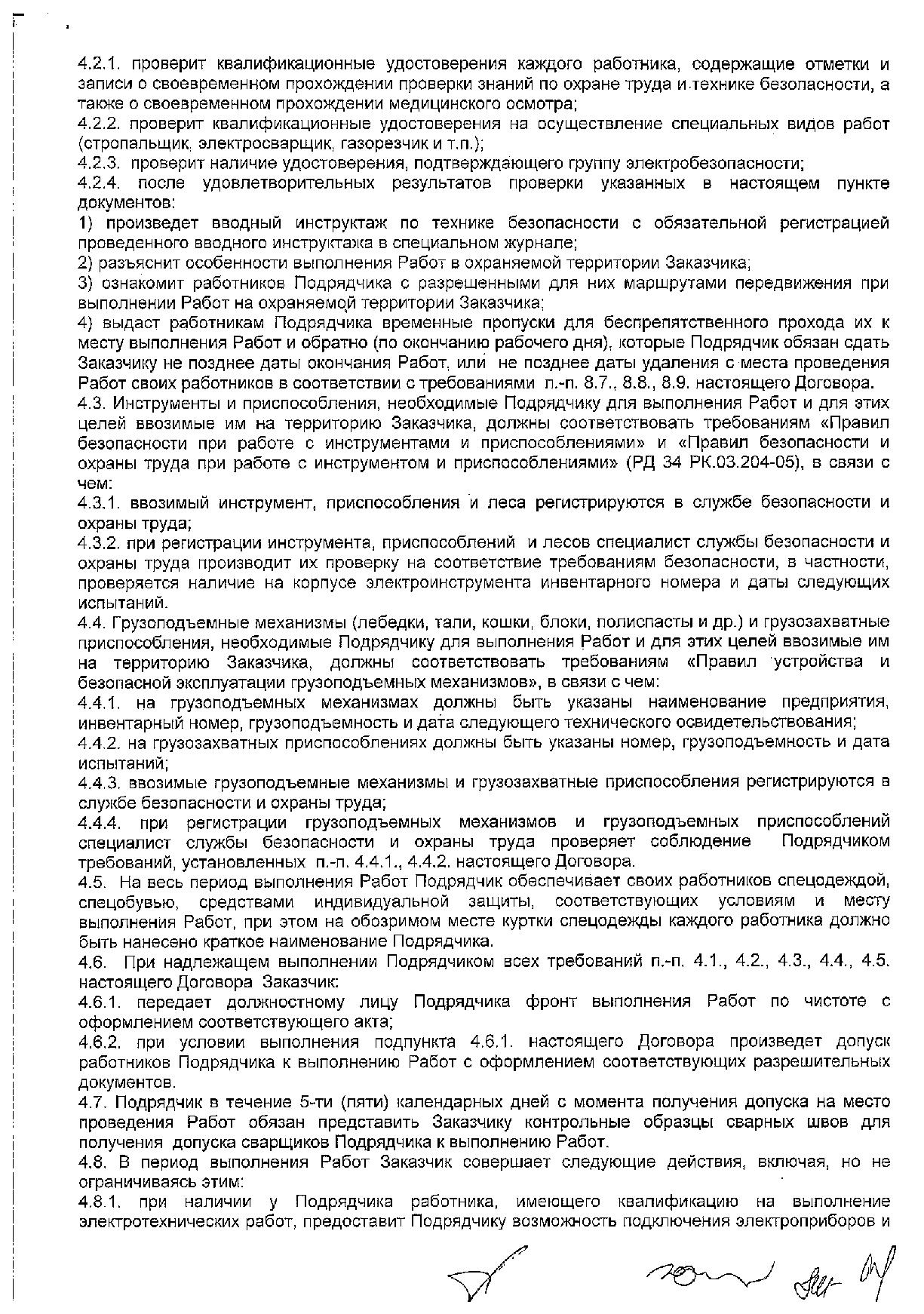 4.2.1. проверит квалификационные удостоверения каждого работника, содержащие отметки и записи о своевременном прохождении проверки знаний по охране труда и технике безопасности, а также о своевременном прохождении медицинского осмотра;
4.2.2. проверит квалификационные удостоверения на осуществление специальных видов работ (стропальщик, электросварщик, газорезчик и т.п.);
4.2.3. проверит наличие удостоверения, подтверждающего группу электробезопасности;
4.2.4. после удовлетворительных результатов проверки указанных в настоящем пункте документов:
1) произведет вводный инструктаж по технике безопасности с обязательной регистрацией проведенного вводного инструктажа в специальном журнале;
2) разъяснит особенности выполнения Работ в охраняемой территории Заказчика;
3) ознакомит работников Подрядчика с разрешенными для них маршрутами передвижения при выполнении Работ на охраняемой территории Заказчика;
4) выдаст работникам Подрядчика временные пропуски для беспрепятственного прохода их к месту выполнения Работ и обратно (по окончанию рабочего дня), которые Подрядчик обязан сдать Заказчику не позднее даты окончания Работ, или не позднее даты удаления с места проведения Работ своих работников в соответствии с требованиями п.-п. 8.7., 8.8., 8.9. настоящего Договора.
4.3. Инструменты и приспособления, необходимые Подрядчику для выполнения Работ и для этих целей ввозимые им на территорию Заказчика, должны соответствовать требованиям «Правил безопасности при работе с инструментами и приспособлениями» и «Правил безопасности и охраны труда при работе с инструментом и приспособлениями» (РД 34 РК.03.204-05), в связи с чем:
4.3.1. ввозимый инструмент, приспособления и леса регистрируются в службе безопасности и охраны труда;
4.3.2. при регистрации инструмента, приспособлений и лесов специалист службы безопасности и охраны труда производит их проверку на соответствие требованиям безопасности, в частности, проверяется наличие на корпусе электроинструмента инвентарного номера и даты следующих испытаний.
4.4. Грузоподъемные механизмы (лебедки, тали, кошки, блоки, полиспасты и др.) и грузозахватные приспособления, необходимые Подрядчику для выполнения Работ и для этих целей ввозимые им на территорию Заказчика, должны соответствовать требованиям «Правил устройства и безопасной эксплуатации грузоподъемных механизмов», в связи с чем:
4.4.1. на грузоподъемных механизмах должны быть указаны наименование предприятия, инвентарный номер, грузоподъемность и дата следующего технического освидетельствования;
4.4.2. на грузозахватных приспособлениях должны быть указаны номер, грузоподъемность и дата испытаний;
4.4.3. ввозимые грузоподъемные механизмы и грузозахватные приспособления регистрируются в службе безопасности и охраны труда;
4.4.4. при регистрации грузоподъемных механизмов и грузоподъемных приспособлений специалист службы безопасности и охраны труда проверяет соблюдение Подрядчиком требований, установленных п.-п. 4.4.1., 4.4.2. настоящего Договора.
4.5. На весь период выполнения Работ Подрядчик обеспечивает своих работников спецодеждой, спецобувью, средствами индивидуальной защиты, соответствующих условиям и месту выполнения Работ, при этом на обозримом месте куртки спецодежды каждого работника должно быть нанесено краткое наименование Подрядчика.
4.6. При надлежащем выполнении Подрядчиком всех требований п.-п. 4.1., 4.2., 4.3., 4.4., 4.5. настоящего Договора Заказчик:
4.6.1. передает должностному лицу Подрядчика фронт выполнения Работ по чистоте с оформлением соответствующего акта;
4.6.2. при условии выполнения подпункта 4.6.1. настоящего Договора произведет допуск работников Подрядчика к выполнению Работ с оформлением соответствующих разрешительных документов.
4.7. Подрядчик в течение 5-ти (пяти) календарных дней с момента получения допуска на место проведения Работ обязан представить Заказчику контрольные образцы сварных швов для получения допуска сварщиков Подрядчика к выполнению Работ.
4.8. В период выполнения Работ Заказчик совершает следующие действия, включая, но не ограничиваясь этим:
4.8.1. при наличии у Подрядчика работника, имеющего квалификацию на выполнение электротехнических работ, предоставит Подрядчику возможность подключения электроприборов и